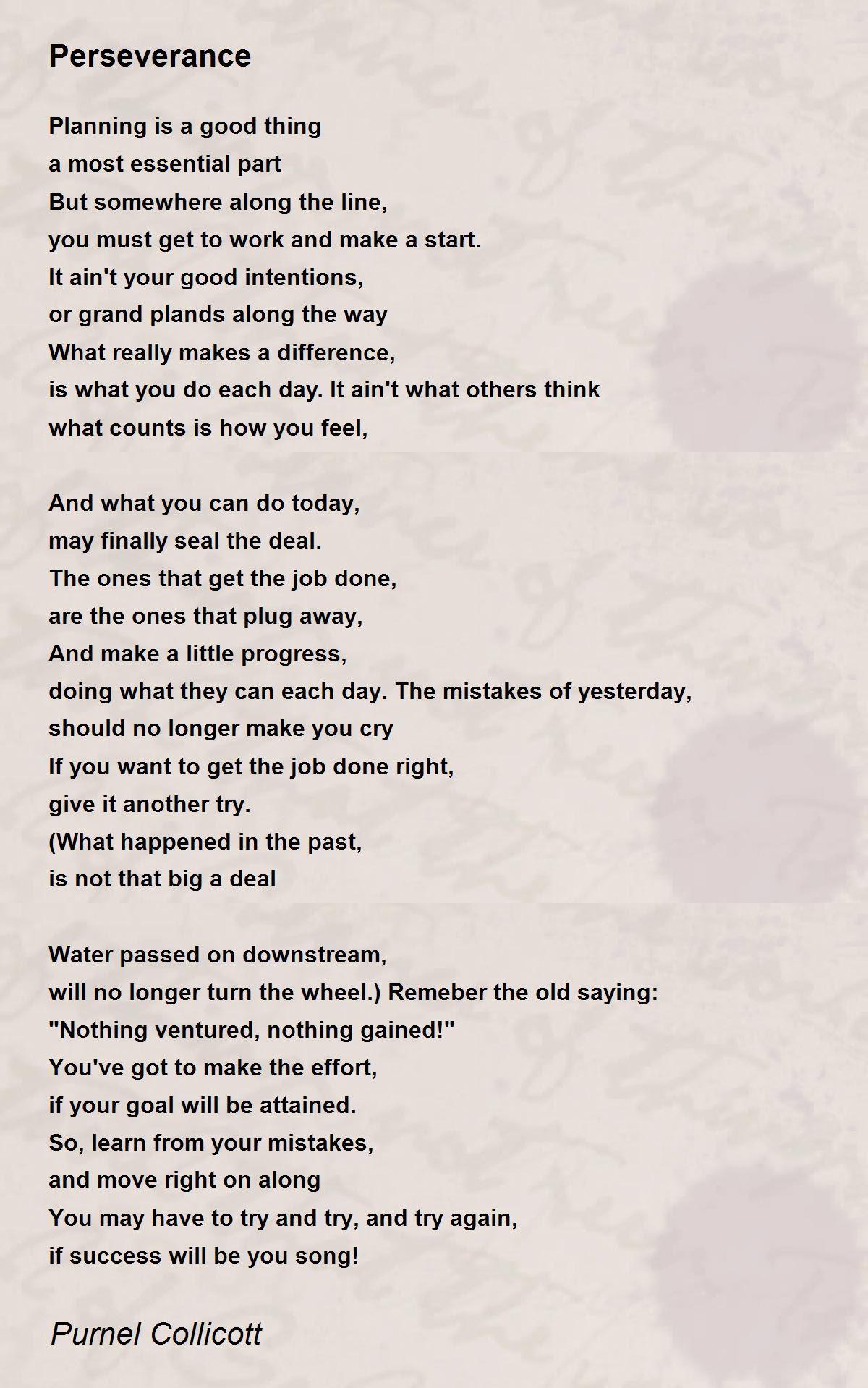 Perseverance

Planning is a good thing
a most essential part
But somewhere along the line,
you must get to work and make a start.
It ain't your good intentions,
or grand plands along the way
What really makes a difference,
is what you do each day. It ain't what others think
what counts is how you feel,

And what you can do today,
may finally seal the deal.
The ones that get the job done,
are the ones that plug away,
And make a little progress,
doing what they can each day. The mistakes of yesterday,
should no longer make you cry
If you want to get the job done right,
give it another try.
(What happened in the past,
is not that big a deal

Water passed on downstream,
will no longer turn the wheel.) Remeber the old saying:
"Nothing ventured, nothing gained!"
You've got to make the effort,
if your goal will be attained.
So, learn from your mistakes,
and move right on along
You may have to try and try, and try again,
if success will be you song!

Purnel Collicott